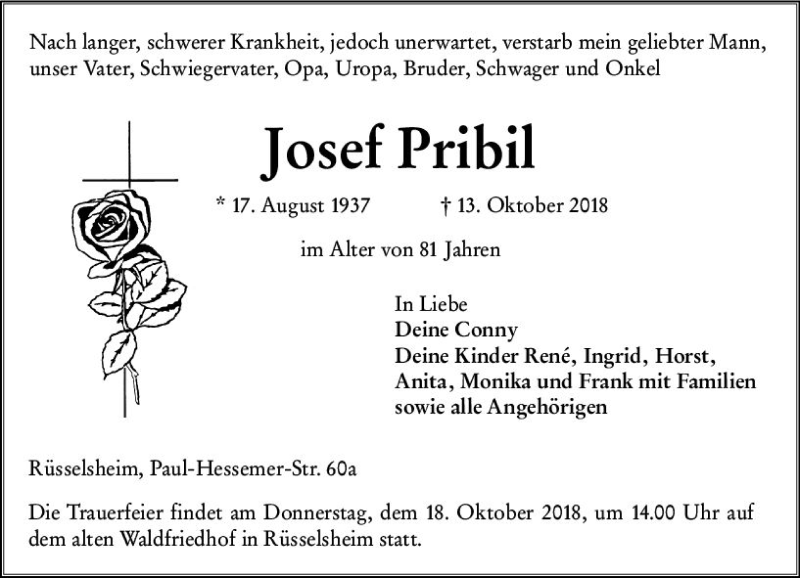 Nach langer, schwerer Krankheit, jedoch unerwartet, verstarb mein geliebter Mann, unser Vater, Schwiegervater, Opa, Uropa, Bruder, Schwager und Onkel

Josef Pribil

* 17. August 1937 † 13. Oktober 2018

im Alter von 81 Jahren

In Liebe
Deine Conny
Deine Kinder René, Ingrid, Horst, Anita, Monika und Frank mit Familien
sowie alle Angehörigen

Rüsselsheim, Paul-Hessemer-Str. 60a

Die Trauerfeier findet am Donnerstag, dem 18. Oktober 2018, um 14.00 Uhr auf dem alten Waldfriedhof in Rüsselsheim statt.